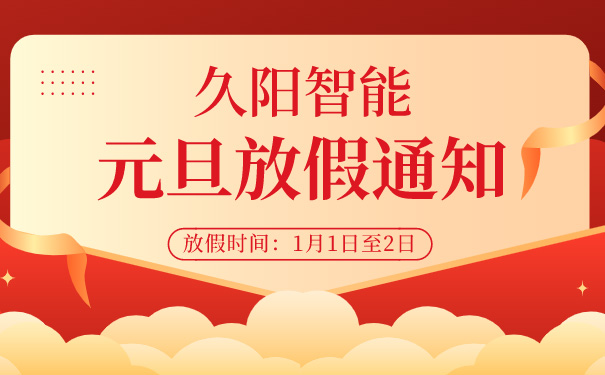 久阳智能
元旦放假通知
放假时间：1月1日至2日